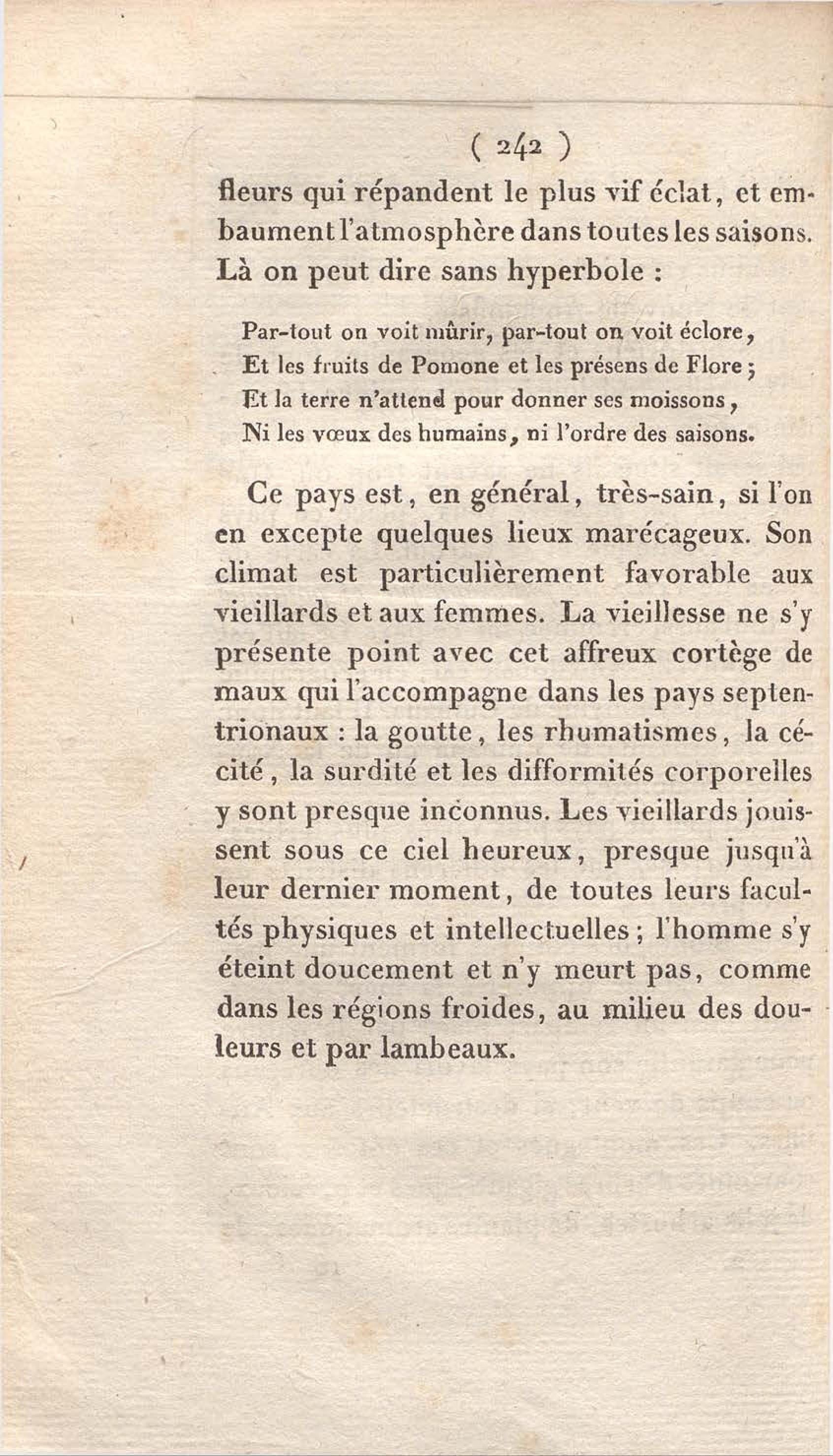 ( 242 )

fleurs qui répandent le plus vif éclat, et embaument l'atmosphère dans toutes les saisons. Là on peut dire sans hyperbole :

Par-tout on voit mûrir, par-tout on voit éclore,
Et les fruits de Pomone et les présens de Flore ;
Et la terre n'attend pour donner ses moissons,
Ni les vœux des humains, ni l'ordre des saisons.

Ce pays est, en général, très-sain, si l'on en excepte quelques lieux marécageux. Son climat est particulièrement favorable aux vieillards et aux femmes. La vieillesse ne s'y présente point avec cet affreux cortège de maux qui l'accompagne dans les pays septentrionaux : la goutte, les rhumatismes, la cécité, la surdité et les difformités corporelles y sont presque inconnus. Les vieillards jouissent sous ce ciel heureux, presque jusqu'à leur dernier moment, de toutes leurs facultés physiques et intellectuelles ; l'homme s'y éteint doucement et n'y meurt pas, comme dans les régions froides, au milieu des douleurs et par lambeaux.